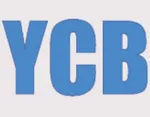 YCB